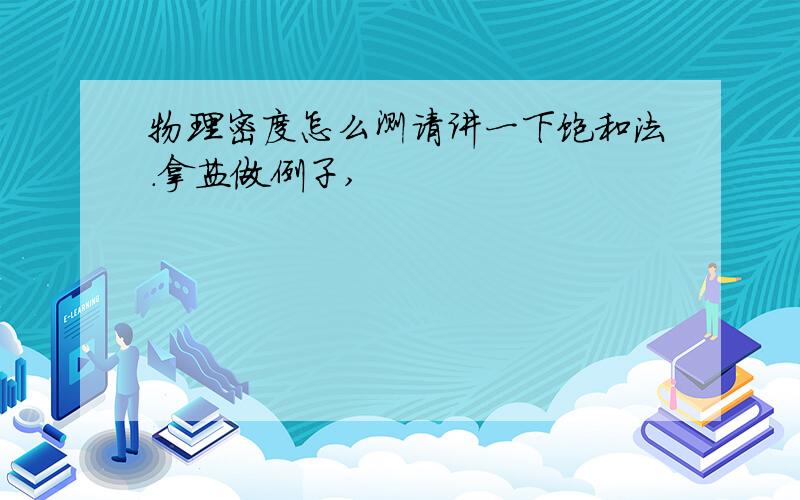 物理密度怎么测请讲一下饱和法.拿盐做例子,

E-LEARNING